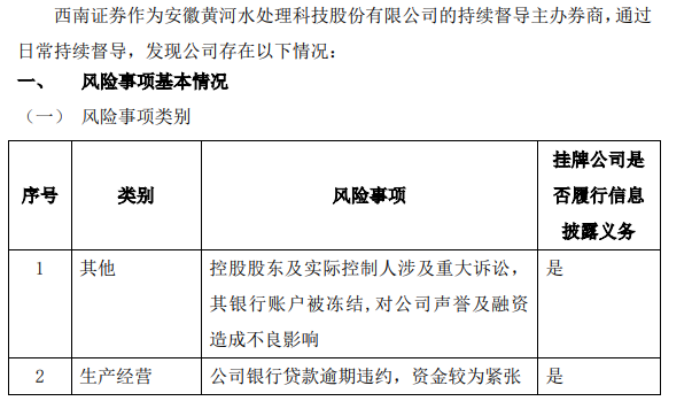 西南证券作为安徽黄河水处理科技股份有限公司的持续督导主办券商，通过日常持续督导，发现公司存在以下情况：

一、 风险事项基本情况

（一） 风险事项类别

| 序号 | 类别 | 风险事项 | 挂牌公司是否履行信息披露义务 |
|---|---|---|---|
| 1 | 其他 | 控股股东及实际控制人涉及重大诉讼，其银行账户被冻结，对公司声誉及融资造成不良影响 | 是 |
| 2 | 生产经营 | 公司银行贷款逾期违约，资金较为紧张 | 是 |